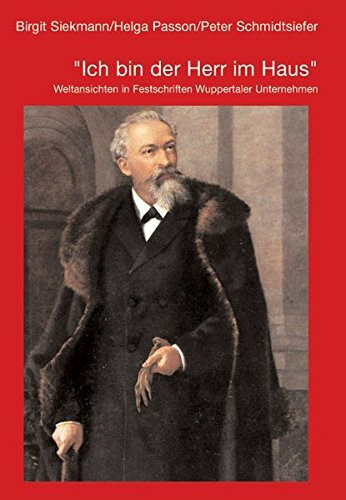 Birgit Siekmann/Helga Passon/Peter Schmidtsiefer

"Ich bin der Herr im Haus"

Weltansichten in Festschriften Wuppertaler Unternehmen